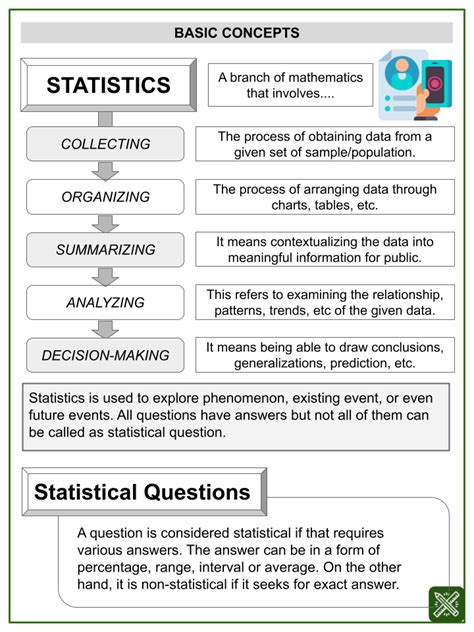 BASIC CONCEPTS

STATISTICS

A branch of mathematics that involves....

COLLECTING

The process of obtaining data from a given set of sample/population.

ORGANIZING

The process of arranging data through charts, tables, etc.

SUMMARIZING

It means contextualizing the data into meaningful information for public.

ANALYZING

This refers to examining the relationship, patterns, trends, etc of the given data.

DECISION-MAKING

It means being able to draw conclusions, generalizations, prediction, etc.

Statistics is used to explore phenomenon, existing event, or even future events. All questions have answers but not all of them can be called as statistical question.

Statistical Questions

A question is considered statistical if that requires various answers. The answer can be in a form of percentage, range, interval or average. On the other hand, it is non-statistical if it seeks for exact answer.